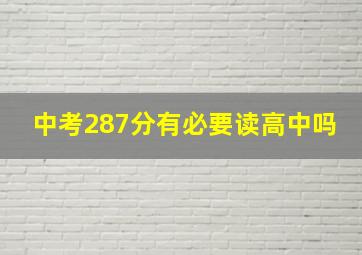 中考287分有必要读高中吗